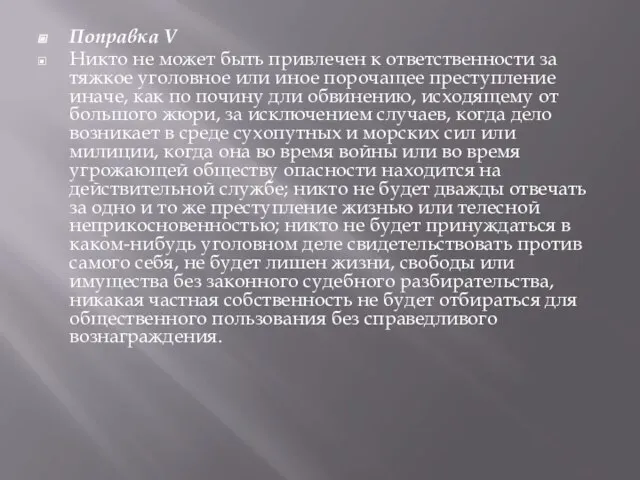 Поправка V

Никто не может быть привлечен к ответственности за тяжкое уголовное или иное порочащее преступление иначе, как по почину дли обвинению, исходящему от большого жюри, за исключением случаев, когда дело возникает в среде сухопутных и морских сил или милиции, когда она во время войны или во время угрожающей обществу опасности находится на действительной службе; никто не будет дважды отвечать за одно и то же преступление жизнью или телесной неприкосновенностью; никто не будет принуждаться в каком-нибудь уголовном деле свидетельствовать против самого себя, не будет лишен жизни, свободы или имущества без законного судебного разбирательства, никакая частная собственность не будет отбираться для общественного пользования без справедливого вознаграждения.